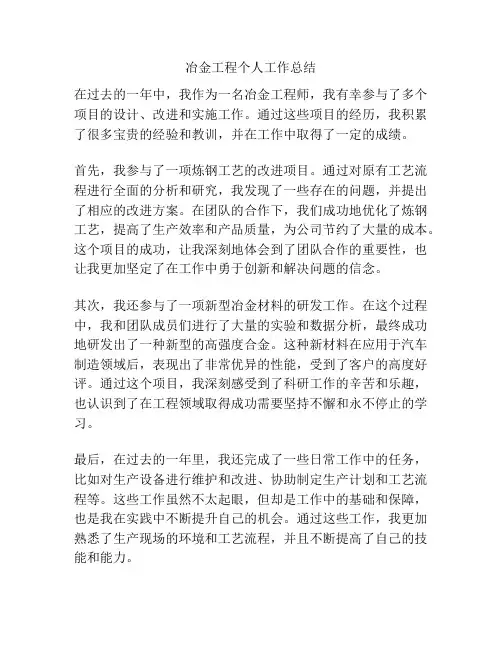 冶金工程个人工作总结

在过去的一年中，我作为一名冶金工程师，我有幸参与了多个项目的设计、改进和实施工作。通过这些项目的经历，我积累了很多宝贵的经验和教训，并在工作中取得了一定的成绩。

首先，我参与了一项炼钢工艺的改进项目。通过对原有工艺流程进行全面的分析和研究，我发现了一些存在的问题，并提出了相应的改进方案。在团队的合作下，我们成功地优化了炼钢工艺，提高了生产效率和产品质量，为公司节约了大量的成本。这个项目的成功，让我深刻地体会到了团队合作的重要性，也让我更加坚定了在工作中勇于创新和解决问题的信念。

其次，我还参与了一项新型冶金材料的研发工作。在这个过程中，我和团队成员们进行了大量的实验和数据分析，最终成功地研发出了一种新型的高强度合金。这种新材料在应用于汽车制造领域后，表现出了非常优异的性能，受到了客户的高度好评。通过这个项目，我深刻感受到了科研工作的辛苦和乐趣，也认识到了在工程领域取得成功需要坚持不懈和永不停止的学习。

最后，在过去的一年里，我还完成了一些日常工作中的任务，比如对生产设备进行维护和改进、协助制定生产计划和工艺流程等。这些工作虽然不太起眼，但却是工作中的基础和保障，也是我在实践中不断提升自己的机会。通过这些工作，我更加熟悉了生产现场的环境和工艺流程，并且不断提高了自己的技能和能力。